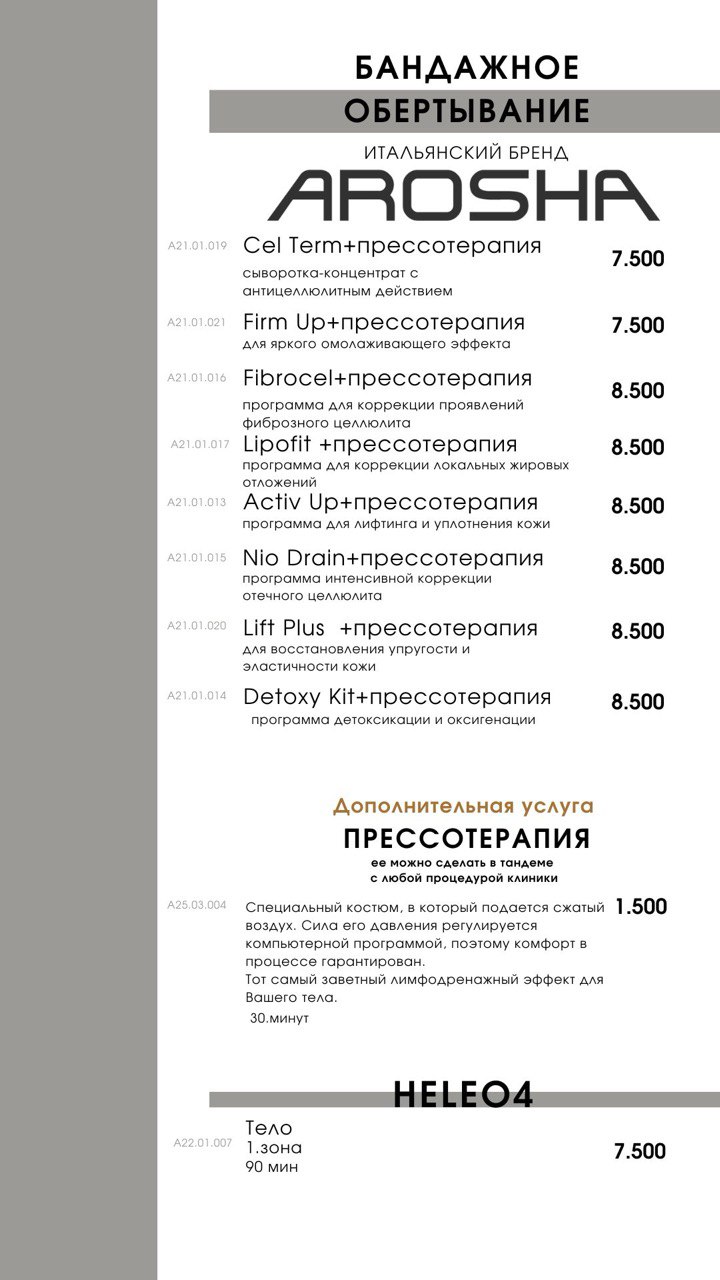 БАНДАЖНОЕ
ОБЕРТЫВАНИЕ
ИТАЛЬЯНСКИЙ БРЕНД
AROSHA

A21.01.019 Cel Term+прессотерапия 7.500
сыворотка-концентрат с антицеллюлитным действием

A21.01.021 Firm Up+прессотерапия 7.500
для яркого омолаживающего эффекта

A21.01.016 Fibrocel+прессотерапия 8.500
программа для коррекции проявлений фиброзного целлюлита

A21.01.017 Lipofit +прессотерапия 8.500
программа для коррекции локальных жировых отложений

A21.01.013 Activ Up+прессотерапия 8.500
программа для лифтинга и уплотнения кожи

A21.01.015 Nio Drain+прессотерапия 8.500
программа интенсивной коррекции отечного целлюлита

A21.01.020 Lift Plus +прессотерапия 8.500
для восстановления упругости и эластичности кожи

A21.01.014 Detoxy Kit+прессотерапия 8.500
программа детоксикации и оксигенации

Дополнительная услуга
ПРЕССОТЕРАПИЯ
ее можно сделать в тандеме с любой процедурой клиники

A25.03.004 Специальный костюм, в который подается сжатый воздух. Сила его давления регулируется компьютерной программой, поэтому комфорт в процессе гарантирован. 1.500
Тот самый заветный лимфодренажный эффект для Вашего тела.
30.минут

HELEO4

A22.01.007 Тело
1.зона
90 мин 7.500